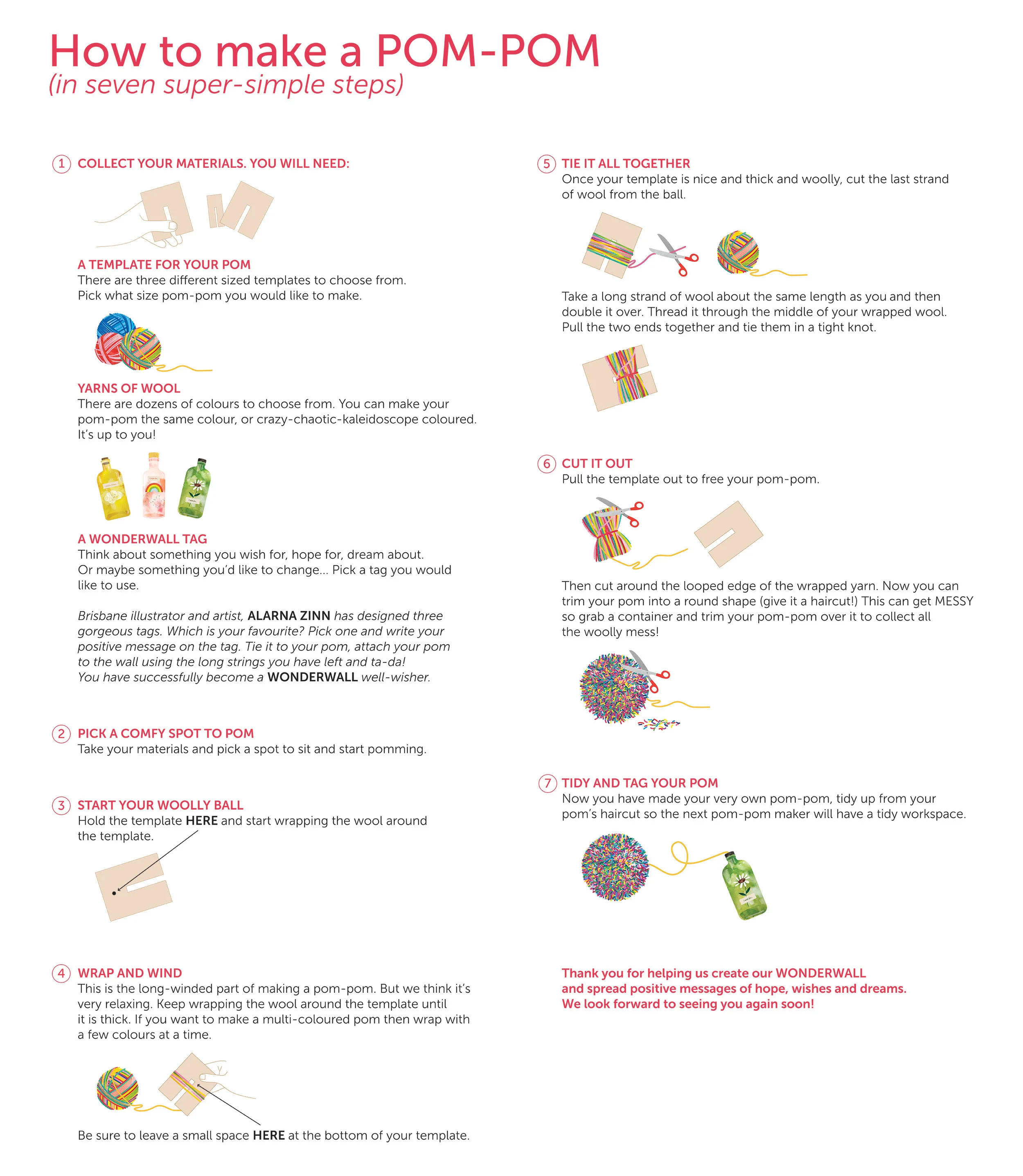 How to make a POM-POM
(in seven super-simple steps)

1 COLLECT YOUR MATERIALS. YOU WILL NEED:

A TEMPLATE FOR YOUR POM
There are three different sized templates to choose from. Pick what size pom-pom you would like to make.

YARNS OF WOOL
There are dozens of colours to choose from. You can make your pom-pom the same colour, or crazy-chaotic-kaleidoscope coloured. It's up to you!

A WONDERWALL TAG
Think about something you wish for, hope for, dream about. Or maybe something you'd like to change... Pick a tag you would like to use.

Brisbane illustrator and artist, ALARNA ZINN has designed three gorgeous tags. Which is your favourite? Pick one and write your positive message on the tag. Tie it to your pom, attach your pom to the wall using the long strings you have left and ta-da! You have successfully become a WONDERWALL well-wisher.

2 PICK A COMFY SPOT TO POM
Take your materials and pick a spot to sit and start pomming.

3 START YOUR WOOLLY BALL
Hold the template HERE and start wrapping the wool around the template.

4 WRAP AND WIND
This is the long-winded part of making a pom-pom. But we think it's very relaxing. Keep wrapping the wool around the template until it is thick. If you want to make a multi-coloured pom then wrap with a few colours at a time.

Be sure to leave a small space HERE at the bottom of your template.

5 TIE IT ALL TOGETHER
Once your template is nice and thick and woolly, cut the last strand of wool from the ball.

Take a long strand of wool about the same length as you and then double it over. Thread it through the middle of your wrapped wool. Pull the two ends together and tie them in a tight knot.

6 CUT IT OUT
Pull the template out to free your pom-pom.

Then cut around the looped edge of the wrapped yarn. Now you can trim your pom into a round shape (give it a haircut!) This can get MESSY so grab a container and trim your pom-pom over it to collect all the woolly mess!

7 TIDY AND TAG YOUR POM
Now you have made your very own pom-pom, tidy up from your pom's haircut so the next pom-pom maker will have a tidy workspace.

Thank you for helping us create our WONDERWALL and spread positive messages of hope, wishes and dreams. We look forward to seeing you again soon!